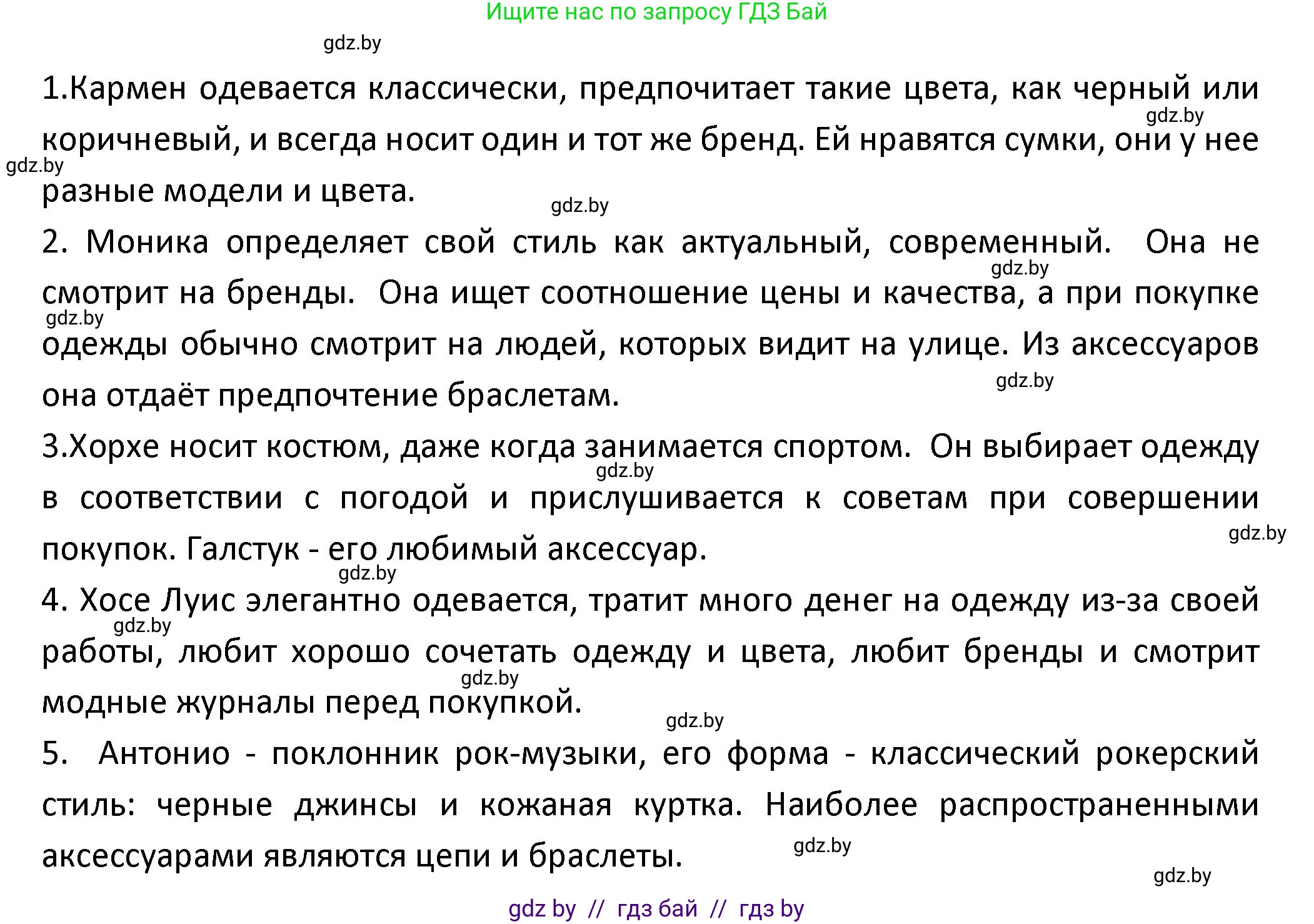 Ищите нас по запросу ГДЗ Бай

gdz.by

1.Кармен одевается классически, предпочитает такие цвета, как черный или коричневый, и всегда носит один и тот же бренд. Ей нравятся сумки, они у нее разные модели и цвета.

gdz.by

gdz.by

gdz.by

2. Моника определяет свой стиль как актуальный, современный. Она не смотрит на бренды. Она ищет соотношение цены и качества, а при покупке одежды обычно смотрит на людей, которых видит на улице. Из аксессуаров она отдаёт предпочтение браслетам.

gdz.by

gdz.by

gdz.by

3.Хорхе носит костюм, даже когда занимается спортом. Он выбирает одежду в соответствии с погодой и прислушивается к советам при совершении покупок. Галстук - его любимый аксессуар.

gdz.by

gdz.by

gdz.by

4. Хосе Луис элегантно одевается, тратит много денег на одежду из-за своей работы, любит хорошо сочетать одежду и цвета, любит бренды и смотрит модные журналы перед покупкой.

gdz.by

gdz.by

gdz.by

5. Антонио - поклонник рок-музыки, его форма - классический рокерский стиль: черные джинсы и кожаная куртка. Наиболее распространенными аксессуарами являются цепи и браслеты.

gdz.by

gdz.by

gdz by // гдз бай // гдз by